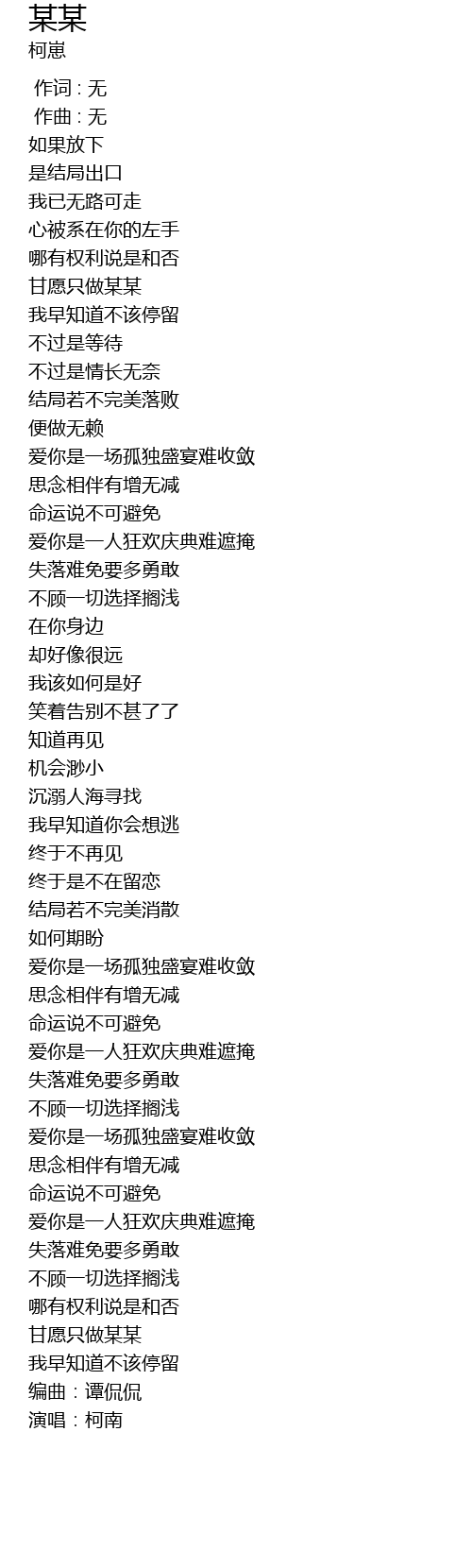 某某
柯崽

作词 : 无
作曲 : 无
如果放下
是结局出口
我已无路可走
心被系在你的左手
哪有权利说是和否
甘愿只做某某
我早知道不该停留
不过是等待
不过是情长无奈
结局若不完美落败
便做无赖
爱你是一场孤独盛宴难收敛
思念相伴有增无减
命运说不可避免
爱你是一人狂欢庆典难遮掩
失落难免要多勇敢
不顾一切选择搁浅
在你身边
却好像很远
我该如何是好
笑着告别不甚了了
知道再见
机会渺小
沉溺人海寻找
我早知道你会想逃
终于不再见
终于是不在留恋
结局若不完美消散
如何期盼
爱你是一场孤独盛宴难收敛
思念相伴有增无减
命运说不可避免
爱你是一人狂欢庆典难遮掩
失落难免要多勇敢
不顾一切选择搁浅
爱你是一场孤独盛宴难收敛
思念相伴有增无减
命运说不可避免
爱你是一人狂欢庆典难遮掩
失落难免要多勇敢
不顾一切选择搁浅
哪有权利说是和否
甘愿只做某某
我早知道不该停留
编曲：谭侃侃
演唱：柯南